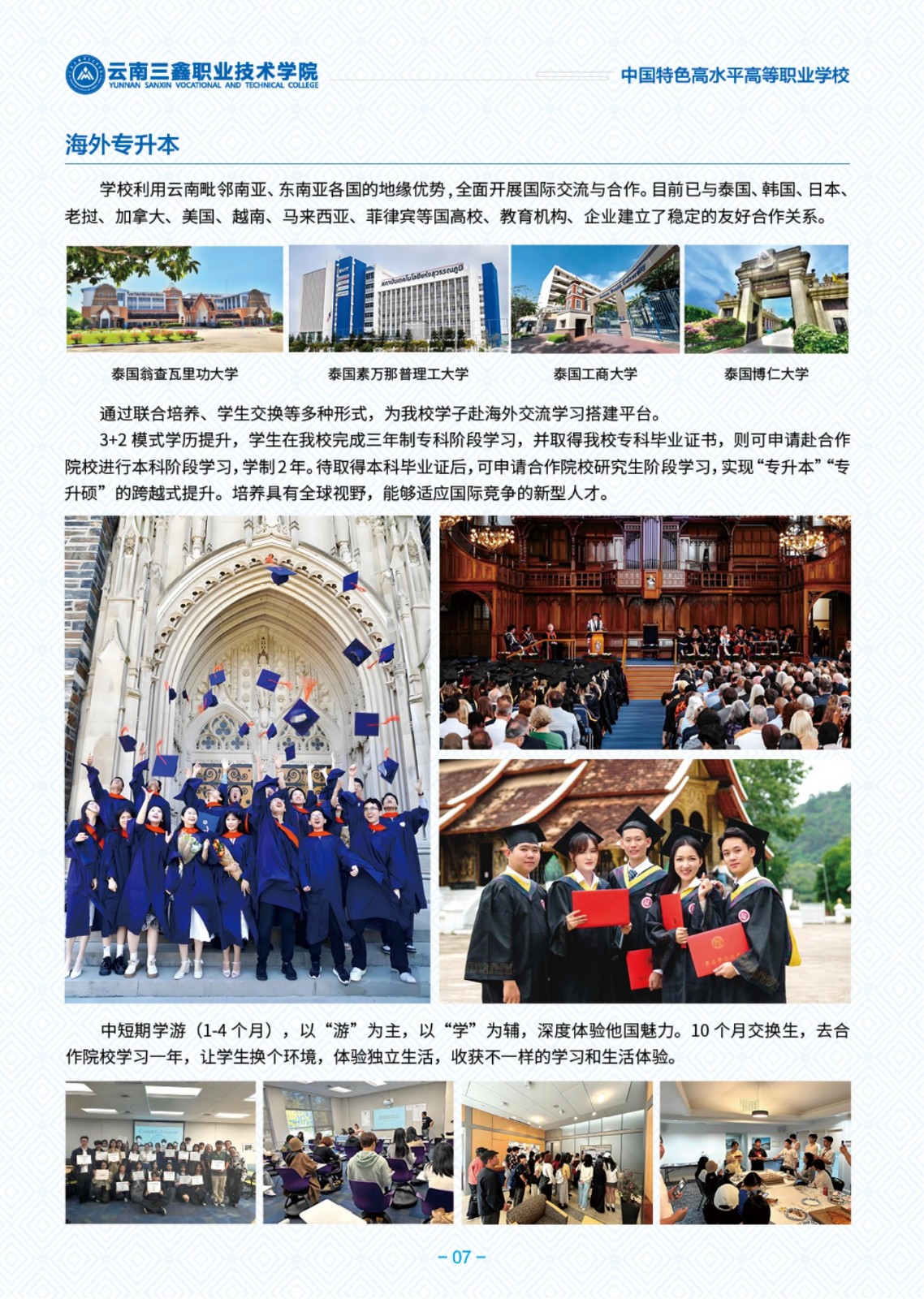 云南三鑫职业技术学院
YUNNAN SANXIN VOCATIONAL AND TECHNICAL COLLEGE

中国特色高水平高等职业学校

海外专升本

学校利用云南毗邻南亚、东南亚各国的地缘优势，全面开展国际交流与合作。目前已与泰国、韩国、日本、老挝、加拿大、美国、越南、马来西亚、菲律宾等国高校、教育机构、企业建立了稳定的友好合作关系。

泰国翁查瓦里功大学

泰国素万那普理工大学

泰国工商大学

泰国博仁大学

通过联合培养、学生交换等多种形式，为我校学子赴海外交流学习搭建平台。

3+2模式学历提升，学生在我校完成三年制专科阶段学习，并取得我校专科毕业证书，则可申请赴合作院校进行本科阶段学习，学制2年。待取得本科毕业证后，可申请合作院校研究生阶段学习，实现“专升本”“专升硕”的跨越式提升。培养具有全球视野，能够适应国际竞争的新型人才。

中短期学游（1-4个月），以“游”为主，以“学”为辅，深度体验他国魅力。10个月交换生，去合作院校学习一年，让学生换个环境，体验独立生活，收获不一样的学习和生活体验。

- 07 -